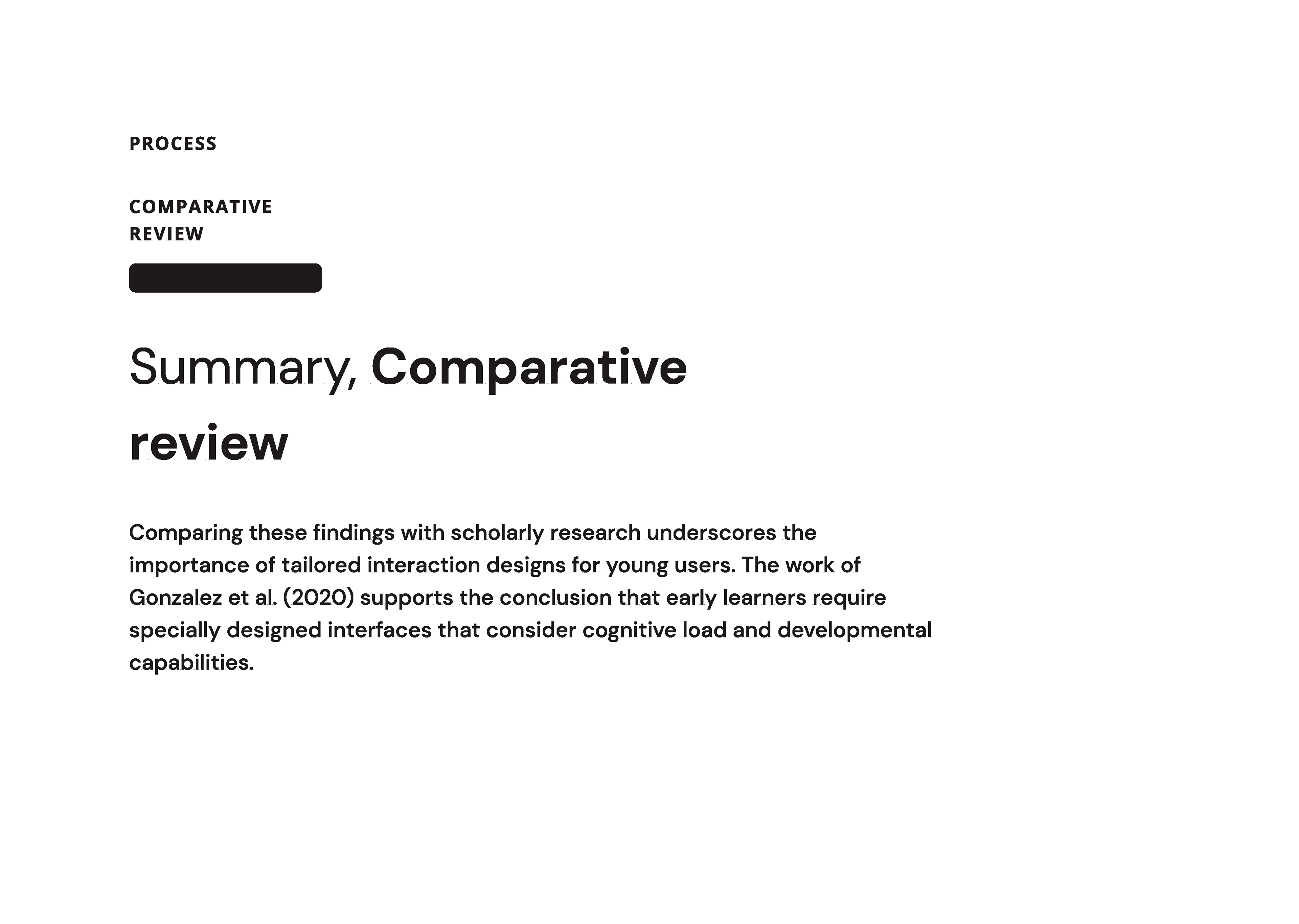 PROCESS

COMPARATIVE REVIEW

Summary, Comparative review

Comparing these findings with scholarly research underscores the importance of tailored interaction designs for young users. The work of Gonzalez et al. (2020) supports the conclusion that early learners require specially designed interfaces that consider cognitive load and developmental capabilities.